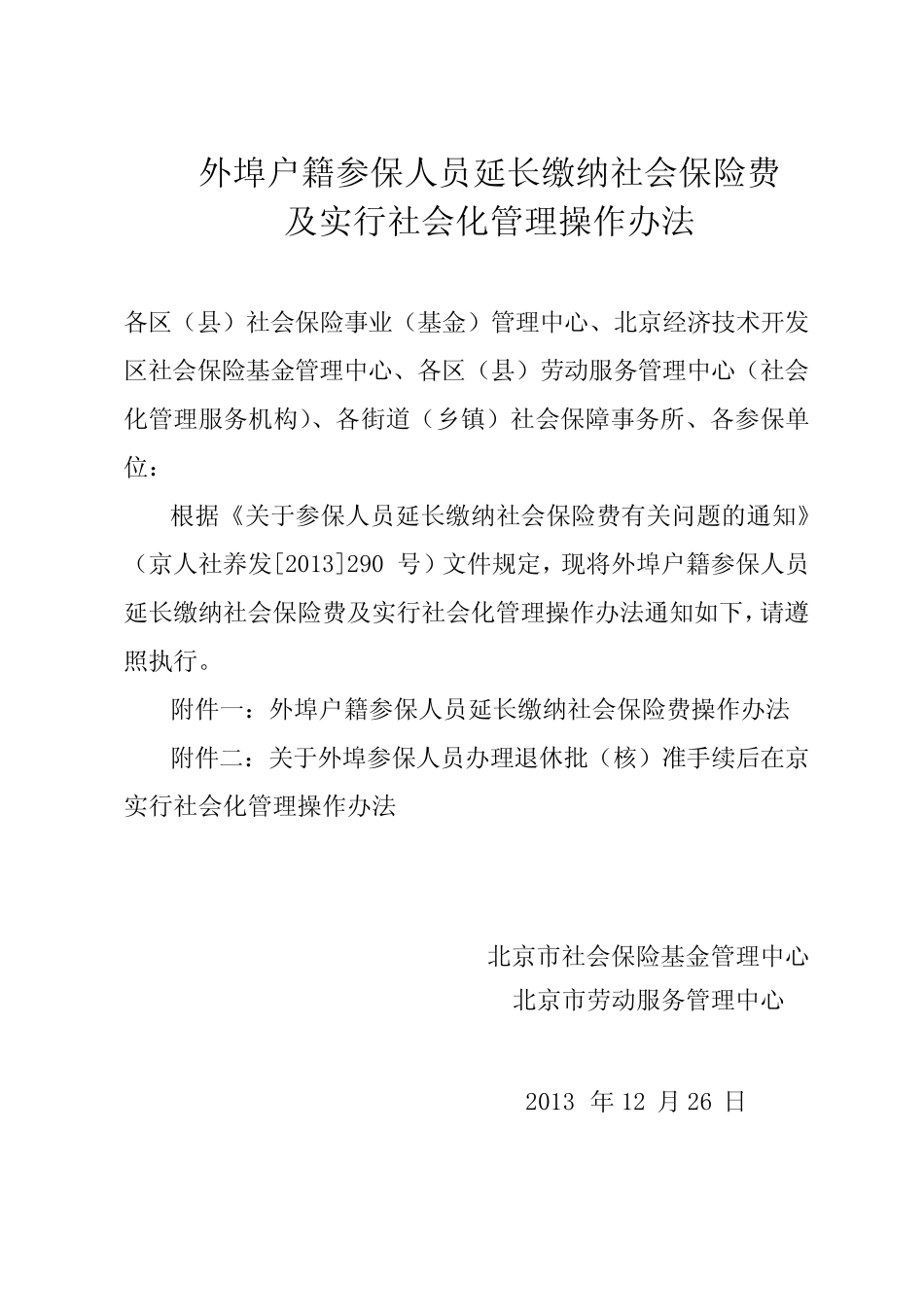 外埠户籍参保人员延长缴纳社会保险费
及实行社会化管理操作办法

各区（县）社会保险事业（基金）管理中心、北京经济技术开发区社会保险基金管理中心、各区（县）劳动服务管理中心（社会化管理服务机构）、各街道（乡镇）社会保障事务所、各参保单位：

根据《关于参保人员延长缴纳社会保险费有关问题的通知》（京人社养发[2013]290号）文件规定，现将外埠户籍参保人员延长缴纳社会保险费及实行社会化管理操作办法通知如下，请遵照执行。

附件一：外埠户籍参保人员延长缴纳社会保险费操作办法

附件二：关于外埠参保人员办理退休批（核）准手续后在京实行社会化管理操作办法

北京市社会保险基金管理中心
北京市劳动服务管理中心

2013年12月26日